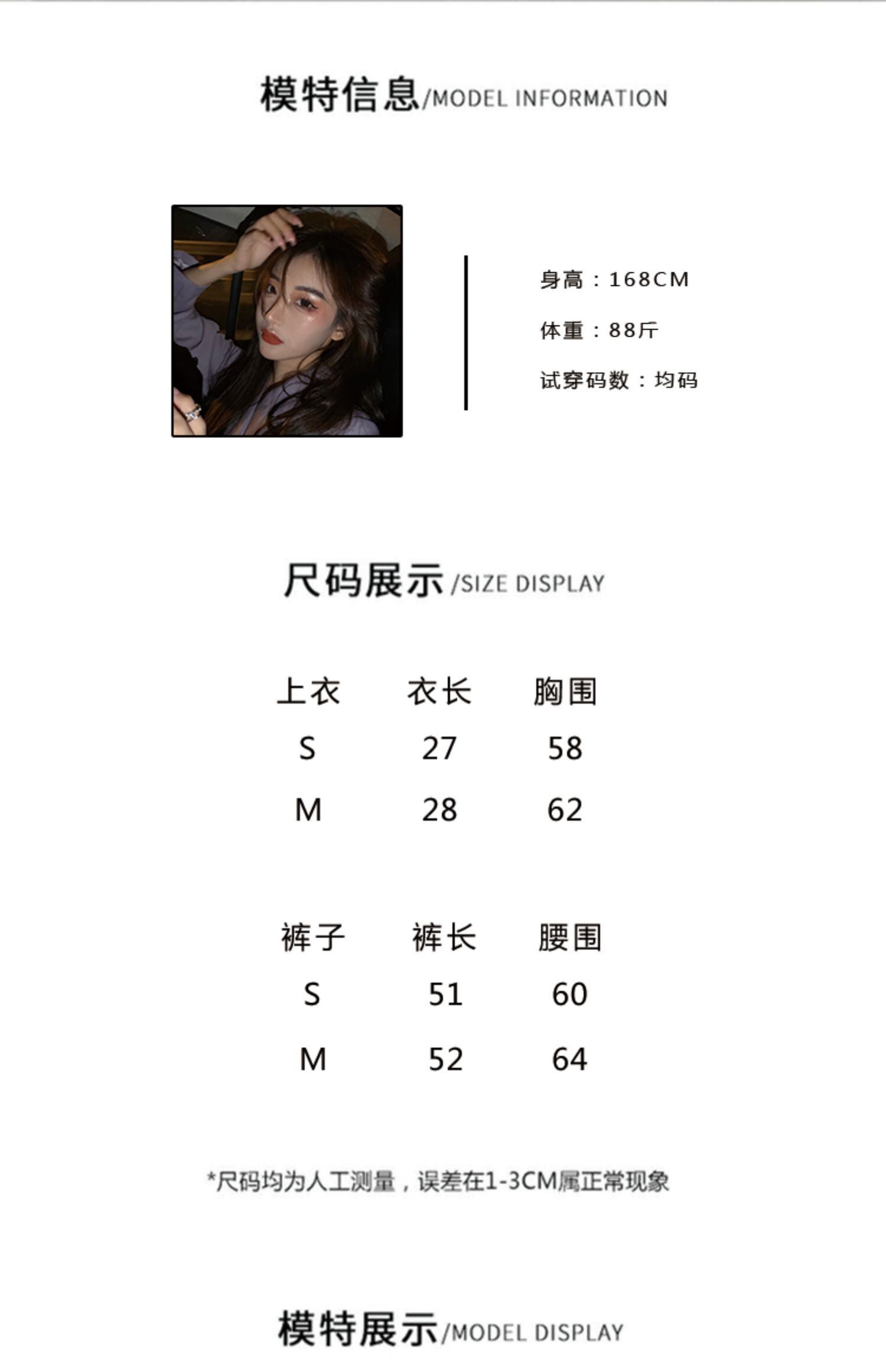 模特信息/MODEL INFORMATION

身高：168CM

体重：88斤

试穿码数：均码

尺码展示/SIZE DISPLAY

| 上衣 | 衣长 | 胸围 |
|---|---|---|
| S | 27 | 58 |
| M | 28 | 62 |

| 裤子 | 裤长 | 腰围 |
|---|---|---|
| S | 51 | 60 |
| M | 52 | 64 |

*尺码均为人工测量，误差在1-3CM属正常现象

模特展示/MODEL DISPLAY